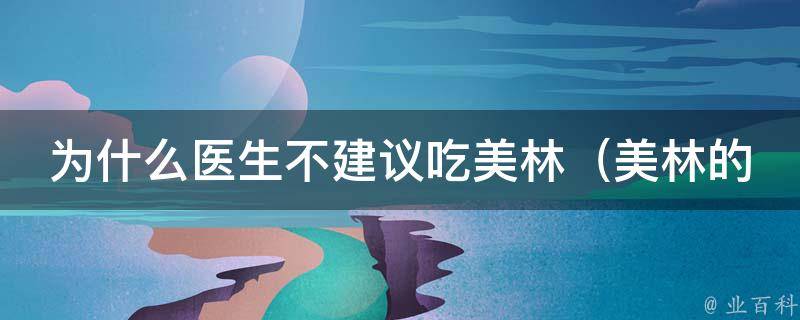 为什么医生不建议吃美林（美林的

@ 业百科